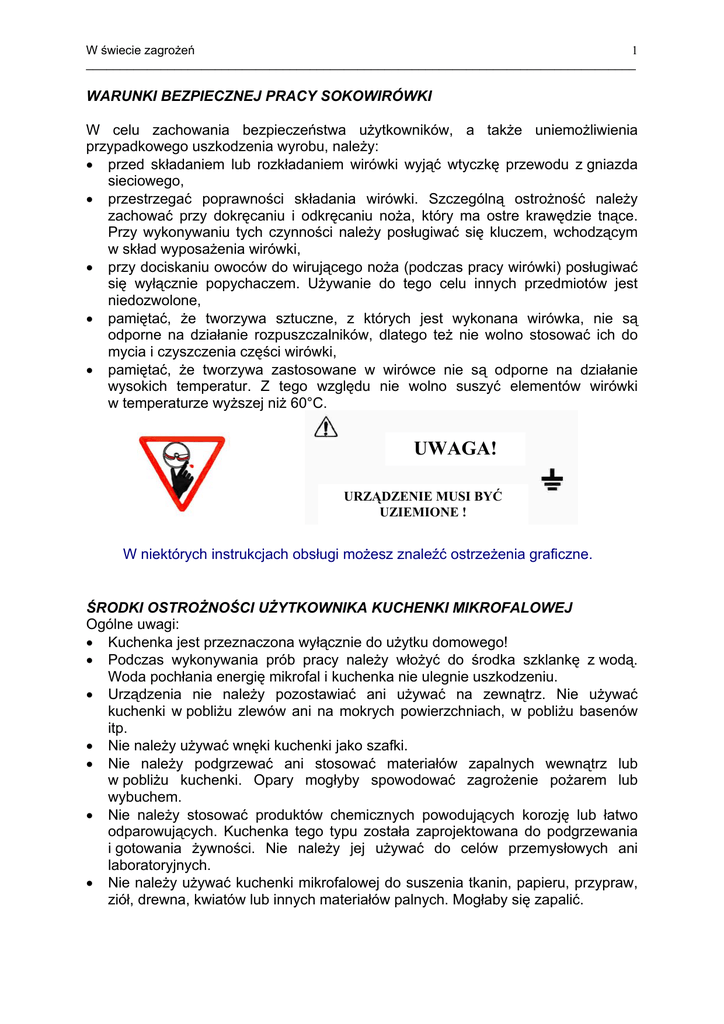 W świecie zagrożeń 1

WARUNKI BEZPIECZNEJ PRACY SOKOWIRÓWKI

W celu zachowania bezpieczeństwa użytkowników, a także uniemożliwienia przypadkowego uszkodzenia wyrobu, należy:
• przed składaniem lub rozkładaniem wirówki wyjąć wtyczkę przewodu z gniazda sieciowego,
• przestrzegać poprawności składania wirówki. Szczególną ostrożność należy zachować przy dokręcaniu i odkręcaniu noża, który ma ostre krawędzie tnące. Przy wykonywaniu tych czynności należy posługiwać się kluczem, wchodzącym w skład wyposażenia wirówki,
• przy dociskaniu owoców do wirującego noża (podczas pracy wirówki) posługiwać się wyłącznie popychaczem. Używanie do tego celu innych przedmiotów jest niedozwolone,
• pamiętać, że tworzywa sztuczne, z których jest wykonana wirówka, nie są odporne na działanie rozpuszczalników, dlatego też nie wolno stosować ich do mycia i czyszczenia części wirówki,
• pamiętać, że tworzywa zastosowane w wirówce nie są odporne na działanie wysokich temperatur. Z tego względu nie wolno suszyć elementów wirówki w temperaturze wyższej niż 60°C.

UWAGA!

URZĄDZENIE MUSI BYĆ UZIEMIONE !

W niektórych instrukcjach obsługi możesz znaleźć ostrzeżenia graficzne.

ŚRODKI OSTROŻNOŚCI UŻYTKOWNIKA KUCHENKI MIKROFALOWEJ
Ogólne uwagi:
• Kuchenka jest przeznaczona wyłącznie do użytku domowego!
• Podczas wykonywania prób pracy należy włożyć do środka szklankę z wodą. Woda pochłania energię mikrofal i kuchenka nie ulegnie uszkodzeniu.
• Urządzenia nie należy pozostawiać ani używać na zewnątrz. Nie używać kuchenki w pobliżu zlewów ani na mokrych powierzchniach, w pobliżu basenów itp.
• Nie należy używać wnęki kuchenki jako szafki.
• Nie należy podgrzewać ani stosować materiałów zapalnych wewnątrz lub w pobliżu kuchenki. Opary mogłyby spowodować zagrożenie pożarem lub wybuchem.
• Nie należy stosować produktów chemicznych powodujących korozję lub łatwo odparowujących. Kuchenka tego typu została zaprojektowana do podgrzewania i gotowania żywności. Nie należy jej używać do celów przemysłowych ani laboratoryjnych.
• Nie należy używać kuchenki mikrofalowej do suszenia tkanin, papieru, przypraw, ziół, drewna, kwiatów lub innych materiałów palnych. Mogłaby się zapalić.